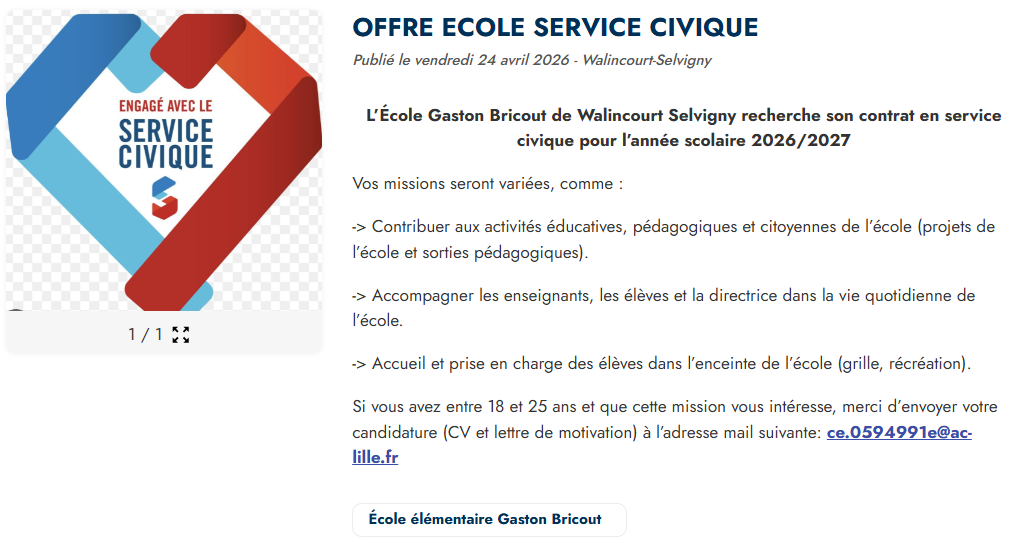 ENGAGÉ AVEC LE
SERVICE CIVIQUE

1 / 1

OFFRE ECOLE SERVICE CIVIQUE

Publié le vendredi 24 avril 2026 - Walincourt-Selvigny

L'École Gaston Bricout de Walincourt Selvigny recherche son contrat en service civique pour l'année scolaire 2026/2027

Vos missions seront variées, comme :

-> Contribuer aux activités éducatives, pédagogiques et citoyennes de l'école (projets de l'école et sorties pédagogiques).

-> Accompagner les enseignants, les élèves et la directrice dans la vie quotidienne de l'école.

-> Accueil et prise en charge des élèves dans l'enceinte de l'école (grille, récréation).

Si vous avez entre 18 et 25 ans et que cette mission vous intéresse, merci d'envoyer votre candidature (CV et lettre de motivation) à l'adresse mail suivante: ce.0594991e@ac-lille.fr

École élémentaire Gaston Bricout